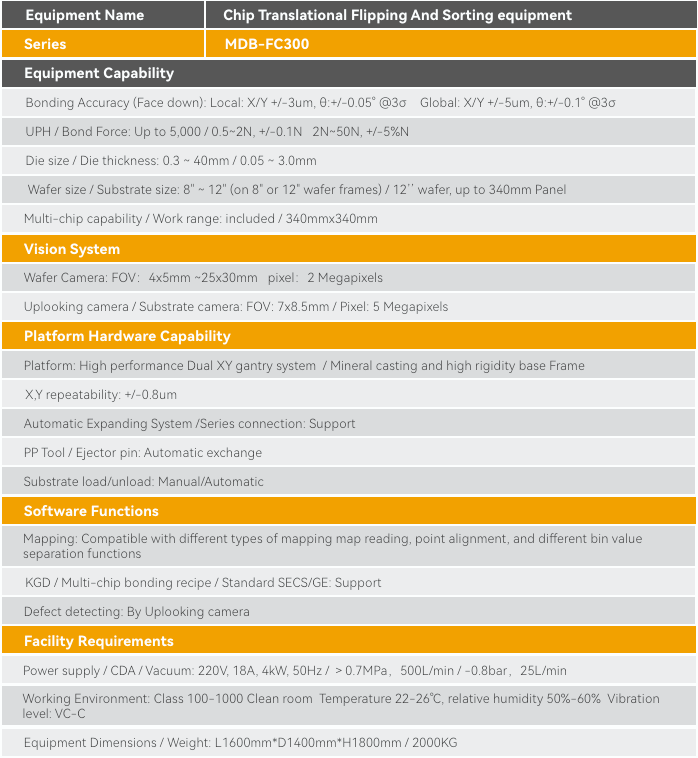 | Equipment Name | Chip Translational Flipping And Sorting equipment |
|---|---|
| Series | MDB-FC300 |

Equipment Capability

Bonding Accuracy (Face down): Local: X/Y +/-3um, θ:+/-0.05° @3σ Global: X/Y +/-5um, θ:+/-0.1° @3σ

UPH / Bond Force: Up to 5,000 / 0.5~2N, +/-0.1N 2N~50N, +/-5%N

Die size / Die thickness: 0.3 ~ 40mm / 0.05 ~ 3.0mm

Wafer size / Substrate size: 8" ~ 12" (on 8" or 12" wafer frames) / 12'' wafer, up to 340mm Panel

Multi-chip capability / Work range: included / 340mmx340mm

Vision System

Wafer Camera: FOV: 4x5mm ~25x30mm pixel: 2 Megapixels

Uplooking camera / Substrate camera: FOV: 7x8.5mm / Pixel: 5 Megapixels

Platform Hardware Capability

Platform: High performance Dual XY gantry system / Mineral casting and high rigidity base Frame

X,Y repeatability: +/-0.8um

Automatic Expanding System /Series connection: Support

PP Tool / Ejector pin: Automatic exchange

Substrate load/unload: Manual/Automatic

Software Functions

Mapping: Compatible with different types of mapping map reading, point alignment, and different bin value separation functions

KGD / Multi-chip bonding recipe / Standard SECS/GE: Support

Defect detecting: By Uplooking camera

Facility Requirements

Power supply / CDA / Vacuum: 220V, 18A, 4kW, 50Hz / > 0.7MPa, 500L/min / -0.8bar, 25L/min

Working Environment: Class 100-1000 Clean room Temperature 22-26℃, relative humidity 50%-60% Vibration level: VC-C

Equipment Dimensions / Weight: L1600mm*D1400mm*H1800mm / 2000KG